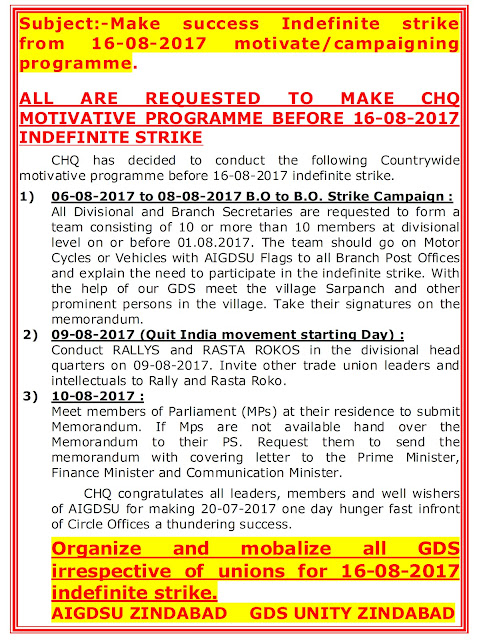 Subject:-Make success Indefinite strike from 16-08-2017 motivate/campaigning programme.

ALL ARE REQUESTED TO MAKE CHQ MOTIVATIVE PROGRAMME BEFORE 16-08-2017 INDEFINITE STRIKE

CHQ has decided to conduct the following Countrywide motivative programme before 16-08-2017 indefinite strike.

1) 06-08-2017 to 08-08-2017 B.O to B.O. Strike Campaign :
All Divisional and Branch Secretaries are requested to form a team consisting of 10 or more than 10 members at divisional level on or before 01.08.2017. The team should go on Motor Cycles or Vehicles with AIGDSU Flags to all Branch Post Offices and explain the need to participate in the indefinite strike. With the help of our GDS meet the village Sarpanch and other prominent persons in the village. Take their signatures on the memorandum.

2) 09-08-2017 (Quit India movement starting Day) :
Conduct RALLYS and RASTA ROKOS in the divisional head quarters on 09-08-2017. Invite other trade union leaders and intellectuals to Rally and Rasta Roko.

3) 10-08-2017 :
Meet members of Parliament (MPs) at their residence to submit Memorandum. If Mps are not available hand over the Memorandum to their PS. Request them to send the memorandum with covering letter to the Prime Minister, Finance Minister and Communication Minister.

CHQ congratulates all leaders, members and well wishers of AIGDSU for making 20-07-2017 one day hunger fast infront of Circle Offices a thundering success.

Organize and mobalize all GDS irrespective of unions for 16-08-2017 indefinite strike.
AIGDSU ZINDABAD GDS UNITY ZINDABAD